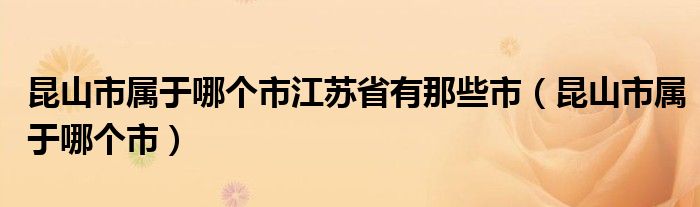 昆山市属于哪个市江苏省有那些市（昆山市属于哪个市）